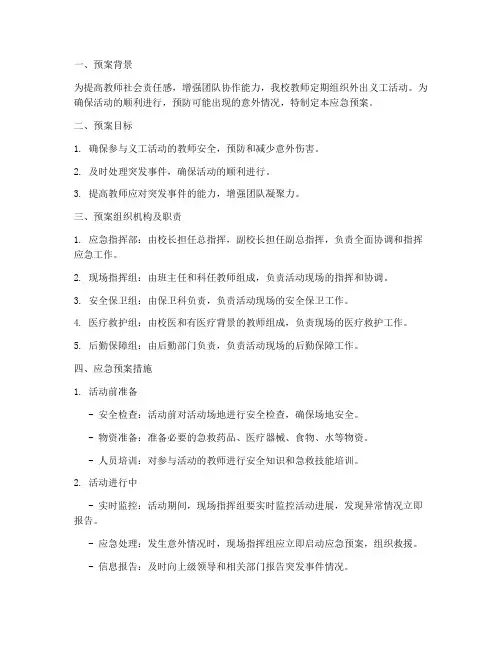 一、预案背景

为提高教师社会责任感，增强团队协作能力，我校教师定期组织外出义工活动。为确保活动的顺利进行，预防可能出现的意外情况，特制定本应急预案。

二、预案目标

1. 确保参与义工活动的教师安全，预防和减少意外伤害。

2. 及时处理突发事件，确保活动的顺利进行。

3. 提高教师应对突发事件的能力，增强团队凝聚力。

三、预案组织机构及职责

1. 应急指挥部：由校长担任总指挥，副校长担任副总指挥，负责全面协调和指挥应急工作。

2. 现场指挥组：由班主任和科任教师组成，负责活动现场的指挥和协调。

3. 安全保卫组：由保卫科负责，负责活动现场的安全保卫工作。

4. 医疗救护组：由校医和有医疗背景的教师组成，负责现场的医疗救护工作。

5. 后勤保障组：由后勤部门负责，负责活动现场的后勤保障工作。

四、应急预案措施

1. 活动前准备

- 安全检查：活动前对活动场地进行安全检查，确保场地安全。

- 物资准备：准备必要的急救药品、医疗器械、食物、水等物资。

- 人员培训：对参与活动的教师进行安全知识和急救技能培训。

2. 活动进行中

- 实时监控：活动期间，现场指挥组要实时监控活动进展，发现异常情况立即报告。

- 应急处理：发生意外情况时，现场指挥组应立即启动应急预案，组织救援。

- 信息报告：及时向上级领导和相关部门报告突发事件情况。